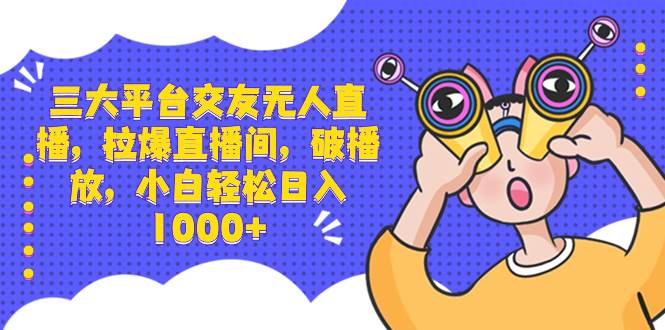 三大平台交友无人直播，拉爆直播间，破播放，小白轻松日入1000+